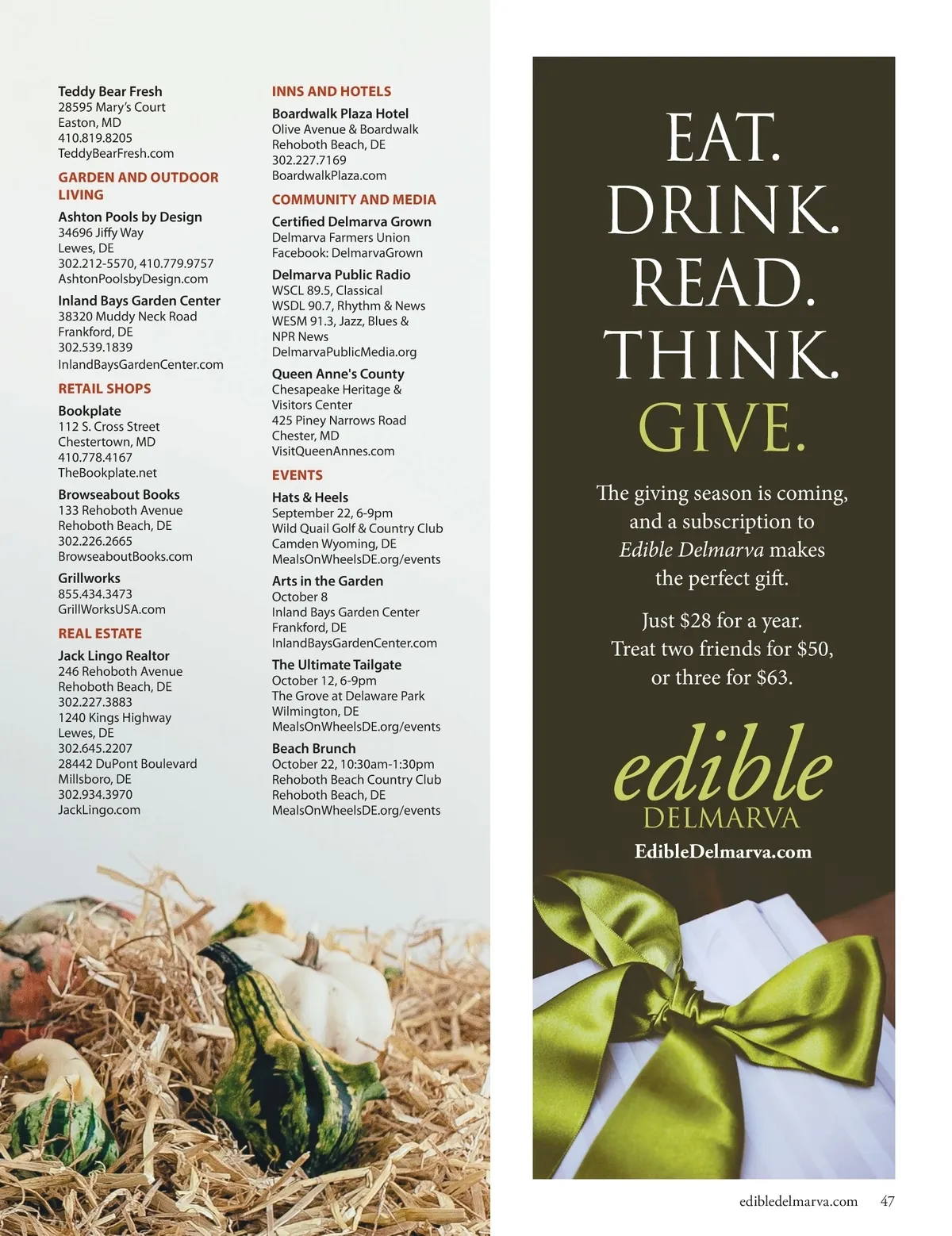 Teddy Bear Fresh
28595 Mary's Court
Easton, MD
410.819.8205
TeddyBearFresh.com

GARDEN AND OUTDOOR LIVING

Ashton Pools by Design
34696 Jiffy Way
Lewes, DE
302.212-5570, 410.779.9757
AshtonPoolsbyDesign.com

Inland Bays Garden Center
38320 Muddy Neck Road
Frankford, DE
302.539.1839
InlandBaysGardenCenter.com

RETAIL SHOPS

Bookplate
112 S. Cross Street
Chestertown, MD
410.778.4167
TheBookplate.net

Browseabout Books
133 Rehoboth Avenue
Rehoboth Beach, DE
302.226.2665
BrowseaboutBooks.com

Grillworks
855.434.3473
GrillWorksUSA.com

REAL ESTATE

Jack Lingo Realtor
246 Rehoboth Avenue
Rehoboth Beach, DE
302.227.3883
1240 Kings Highway
Lewes, DE
302.645.2207
28442 DuPont Boulevard
Millsboro, DE
302.934.3970
JackLingo.com

INNS AND HOTELS

Boardwalk Plaza Hotel
Olive Avenue & Boardwalk
Rehoboth Beach, DE
302.227.7169
BoardwalkPlaza.com

COMMUNITY AND MEDIA

Certified Delmarva Grown
Delmarva Farmers Union
Facebook: DelmarvaGrown

Delmarva Public Radio
WSCL 89.5, Classical
WSDL 90.7, Rhythm & News
WESM 91.3, Jazz, Blues & NPR News
DelmarvaPublicMedia.org

Queen Anne's County
Chesapeake Heritage & Visitors Center
425 Piney Narrows Road
Chester, MD
VisitQueenAnnes.com

EVENTS

Hats & Heels
September 22, 6-9pm
Wild Quail Golf & Country Club
Camden Wyoming, DE
MealsOnWheelsDE.org/events

Arts in the Garden
October 8
Inland Bays Garden Center
Frankford, DE
InlandBaysGardenCenter.com

The Ultimate Tailgate
October 12, 6-9pm
The Grove at Delaware Park
Wilmington, DE
MealsOnWheelsDE.org/events

Beach Brunch
October 22, 10:30am-1:30pm
Rehoboth Beach Country Club
Rehoboth Beach, DE
MealsOnWheelsDE.org/events

EAT.
DRINK.
READ.
THINK.
GIVE.

The giving season is coming, and a subscription to Edible Delmarva makes the perfect gift.

Just $28 for a year.
Treat two friends for $50,
or three for $63.

edible
DELMARVA
EdibleDelmarva.com

edibledelmarva.com 47